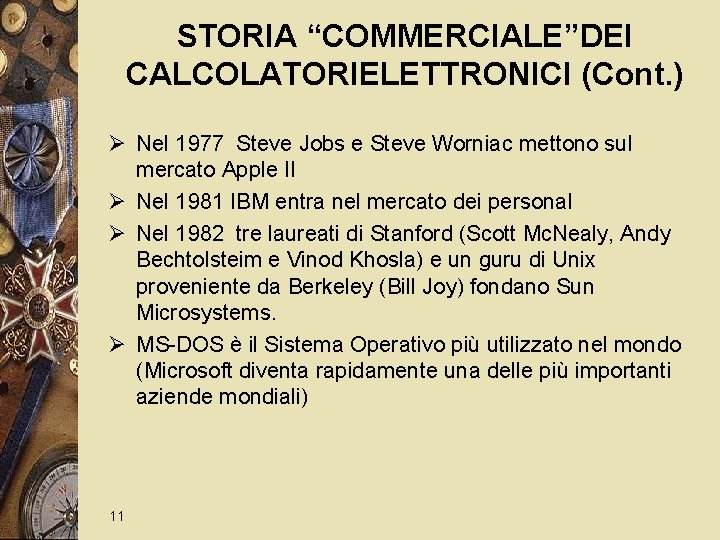 STORIA “COMMERCIALE”DEI CALCOLATORIELETTRONICI (Cont.)

➢ Nel 1977 Steve Jobs e Steve Worniac mettono sul mercato Apple II

➢ Nel 1981 IBM entra nel mercato dei personal

➢ Nel 1982 tre laureati di Stanford (Scott McNealy, Andy Bechtolsteim e Vinod Khosla) e un guru di Unix proveniente da Berkeley (Bill Joy) fondano Sun Microsystems.

➢ MS-DOS è il Sistema Operativo più utilizzato nel mondo (Microsoft diventa rapidamente una delle più importanti aziende mondiali)

11